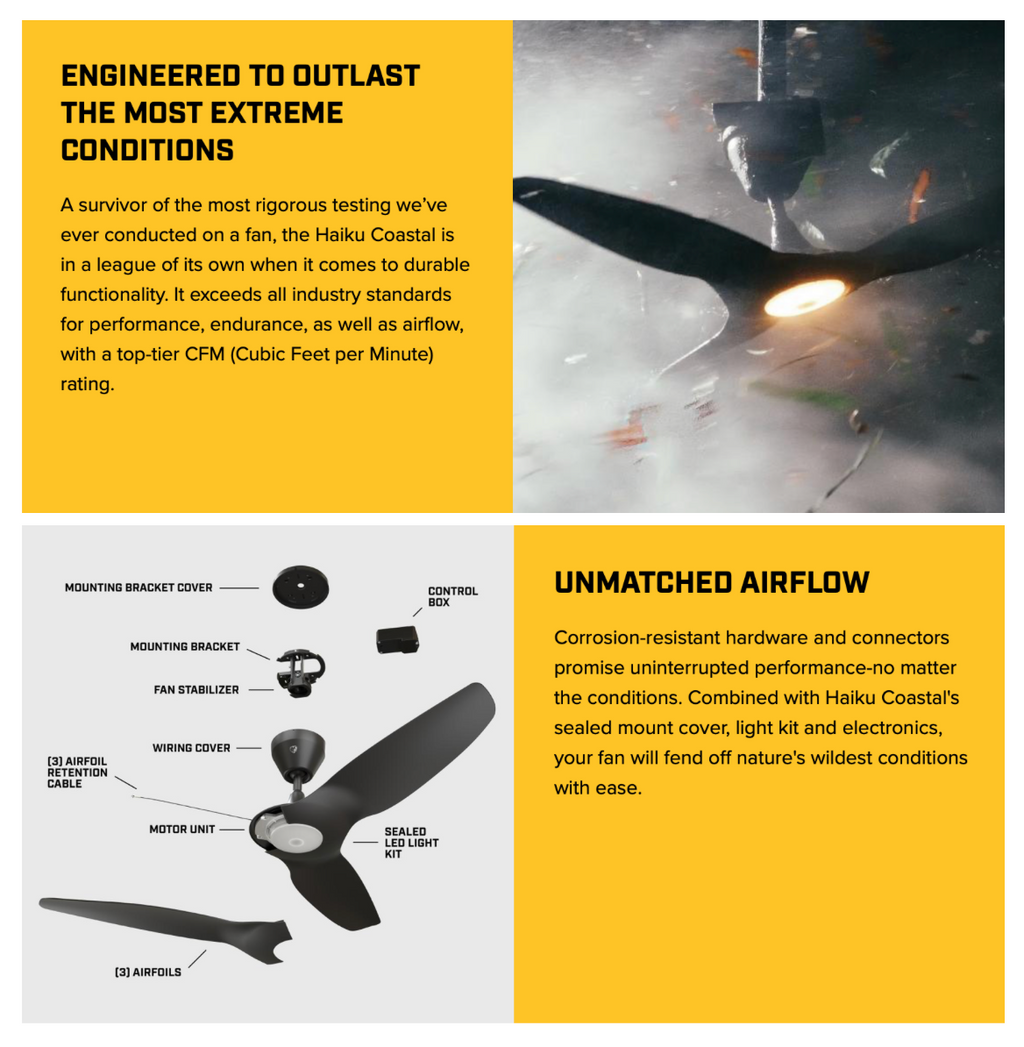 ENGINEERED TO OUTLAST THE MOST EXTREME CONDITIONS

A survivor of the most rigorous testing we've ever conducted on a fan, the Haiku Coastal is in a league of its own when it comes to durable functionality. It exceeds all industry standards for performance, endurance, as well as airflow, with a top-tier CFM (Cubic Feet per Minute) rating.

MOUNTING BRACKET COVER

CONTROL BOX

MOUNTING BRACKET

FAN STABILIZER

WIRING COVER

(3) AIRFOIL RETENTION CABLE

MOTOR UNIT

SEALED LED LIGHT KIT

(3) AIRFOILS

UNMATCHED AIRFLOW

Corrosion-resistant hardware and connectors promise uninterrupted performance-no matter the conditions. Combined with Haiku Coastal's sealed mount cover, light kit and electronics, your fan will fend off nature's wildest conditions with ease.